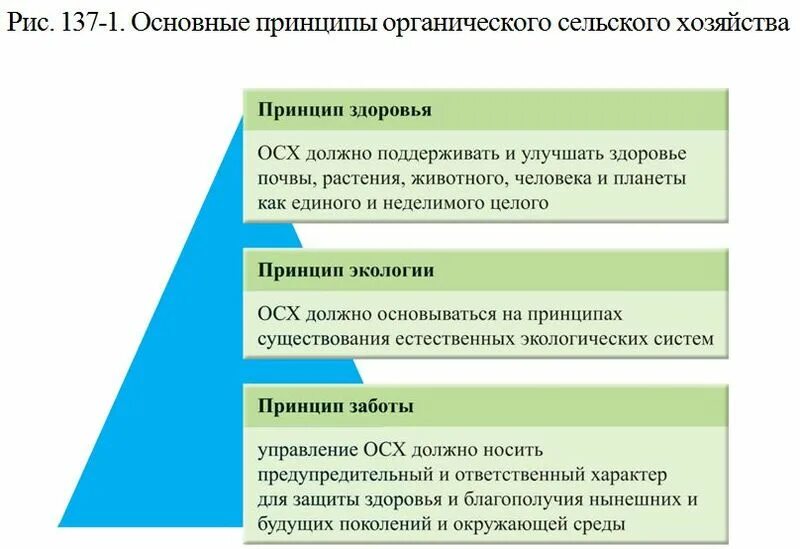 Рис. 137-1. Основные принципы органического сельского хозяйства

Принцип здоровья

ОСХ должно поддерживать и улучшать здоровье почвы, растения, животного, человека и планеты как единого и неделимого целого

Принцип экологии

ОСХ должно основываться на принципах существования естественных экологических систем

Принцип заботы

управление ОСХ должно носить предупредительный и ответственный характер для защиты здоровья и благополучия нынешних и будущих поколений и окружающей среды